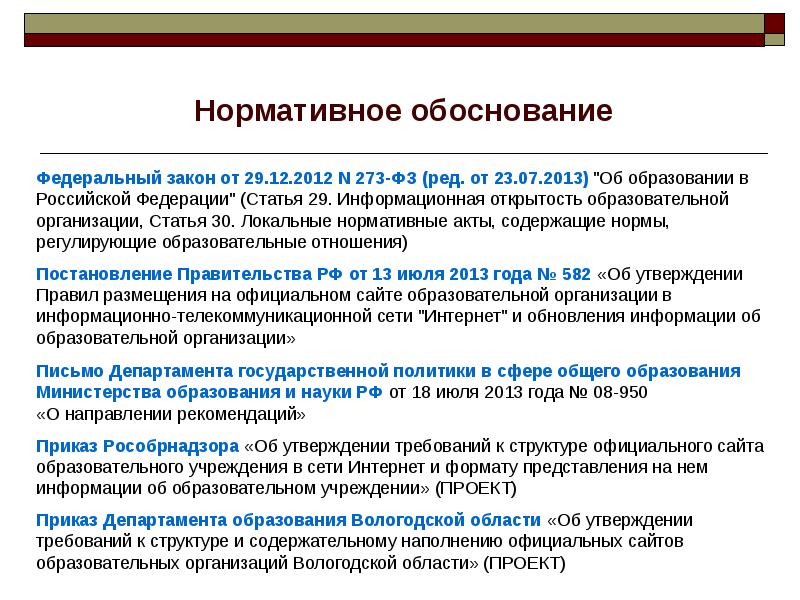 Нормативное обоснование

Федеральный закон от 29.12.2012 N 273-ФЗ (ред. от 23.07.2013) "Об образовании в Российской Федерации" (Статья 29. Информационная открытость образовательной организации, Статья 30. Локальные нормативные акты, содержащие нормы, регулирующие образовательные отношения)

Постановление Правительства РФ от 13 июля 2013 года № 582 «Об утверждении Правил размещения на официальном сайте образовательной организации в информационно-телекоммуникационной сети "Интернет" и обновления информации об образовательной организации»

Письмо Департамента государственной политики в сфере общего образования Министерства образования и науки РФ от 18 июля 2013 года № 08-950 «О направлении рекомендаций»

Приказ Рособрнадзора «Об утверждении требований к структуре официального сайта образовательного учреждения в сети Интернет и формату представления на нем информации об образовательном учреждении» (ПРОЕКТ)

Приказ Департамента образования Вологодской области «Об утверждении требований к структуре и содержательному наполнению официальных сайтов образовательных организаций Вологодской области» (ПРОЕКТ)